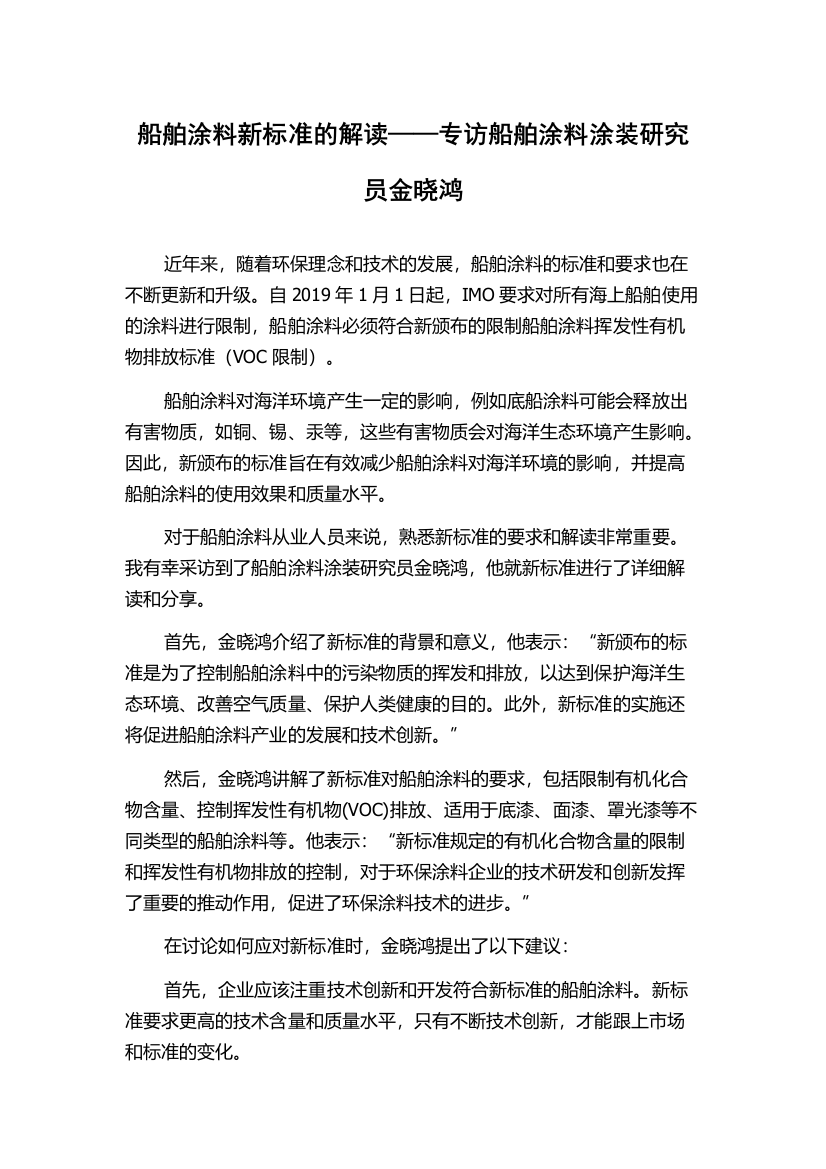 船舶涂料新标准的解读——专访船舶涂料涂装研究员金晓鸿

近年来，随着环保理念和技术的发展，船舶涂料的标准和要求也在不断更新和升级。自 2019 年 1 月 1 日起，IMO 要求对所有海上船舶使用的涂料进行限制，船舶涂料必须符合新颁布的限制船舶涂料挥发性有机物排放标准（VOC 限制）。

船舶涂料对海洋环境产生一定的影响，例如底船涂料可能会释放出有害物质，如铜、锡、汞等，这些有害物质会对海洋生态环境产生影响。因此，新颁布的标准旨在有效减少船舶涂料对海洋环境的影响，并提高船舶涂料的使用效果和质量水平。

对于船舶涂料从业人员来说，熟悉新标准的要求和解读非常重要。我有幸采访到了船舶涂料涂装研究员金晓鸿，他就新标准进行了详细解读和分享。

首先，金晓鸿介绍了新标准的背景和意义，他表示：“新颁布的标准是为了控制船舶涂料中的污染物质的挥发和排放，以达到保护海洋生态环境、改善空气质量、保护人类健康的目的。此外，新标准的实施还将促进船舶涂料产业的发展和技术创新。”

然后，金晓鸿讲解了新标准对船舶涂料的要求，包括限制有机化合物含量、控制挥发性有机物(VOC)排放、适用于底漆、面漆、罩光漆等不同类型的船舶涂料等。他表示：“新标准规定的有机化合物含量的限制和挥发性有机物排放的控制，对于环保涂料企业的技术研发和创新发挥了重要的推动作用，促进了环保涂料技术的进步。”

在讨论如何应对新标准时，金晓鸿提出了以下建议：

首先，企业应该注重技术创新和开发符合新标准的船舶涂料。新标准要求更高的技术含量和质量水平，只有不断技术创新，才能跟上市场和标准的变化。